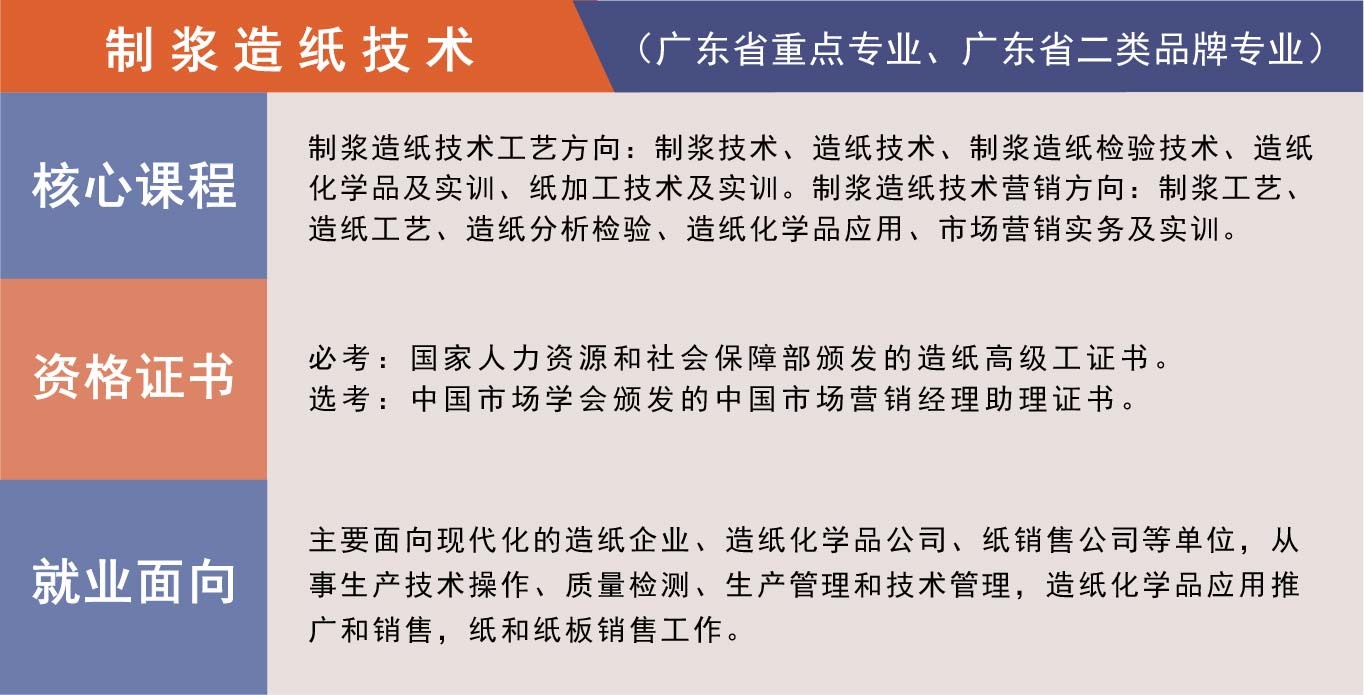 制浆造纸技术

（广东省重点专业、广东省二类品牌专业）

核心课程

制浆造纸技术工艺方向：制浆技术、造纸技术、制浆造纸检验技术、造纸化学品及实训、纸加工技术及实训。制浆造纸技术营销方向：制浆工艺、造纸工艺、造纸分析检验、造纸化学品应用、市场营销实务及实训。

资格证书

必考：国家人力资源和社会保障部颁发的造纸高级工证书。
选考：中国市场学会颁发的中国市场营销经理助理证书。

就业面向

主要面向现代化的造纸企业、造纸化学品公司、纸销售公司等单位，从事生产技术操作、质量检测、生产管理和技术管理，造纸化学品应用推广和销售，纸和纸板销售工作。